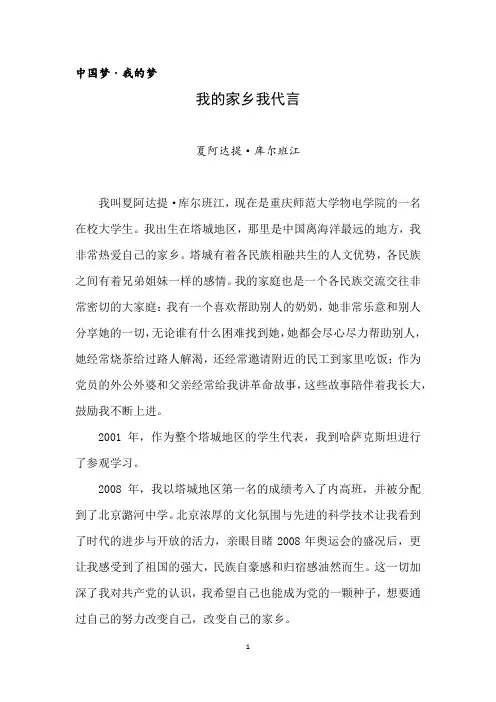 中国梦·我的梦

我的家乡我代言

夏阿达提·库尔班江

我叫夏阿达提·库尔班江，现在是重庆师范大学物电学院的一名在校大学生。我出生在塔城地区，那里是中国离海洋最远的地方，我非常热爱自己的家乡。塔城有着各民族相融共生的人文优势，各民族之间有着兄弟姐妹一样的感情。我的家庭也是一个各民族交流交往非常密切的大家庭：我有一个喜欢帮助别人的奶奶，她非常乐意和别人分享她的一切，无论谁有什么困难找到她，她都会尽心尽力帮助别人，她经常烧茶给过路人解渴，还经常邀请附近的民工到家里吃饭；作为党员的外公外婆和父亲经常给我讲革命故事，这些故事陪伴着我长大，鼓励我不断上进。

2001 年，作为整个塔城地区的学生代表，我到哈萨克斯坦进行了参观学习。

2008 年，我以塔城地区第一名的成绩考入了内高班，并被分配到了北京潞河中学。北京浓厚的文化氛围与先进的科学技术让我看到了时代的进步与开放的活力，亲眼目睹 2008 年奥运会的盛况后，更让我感受到了祖国的强大，民族自豪感和归宿感油然而生。这一切加深了我对共产党的认识，我希望自己也能成为党的一颗种子，想要通过自己的努力改变自己，改变自己的家乡。

1